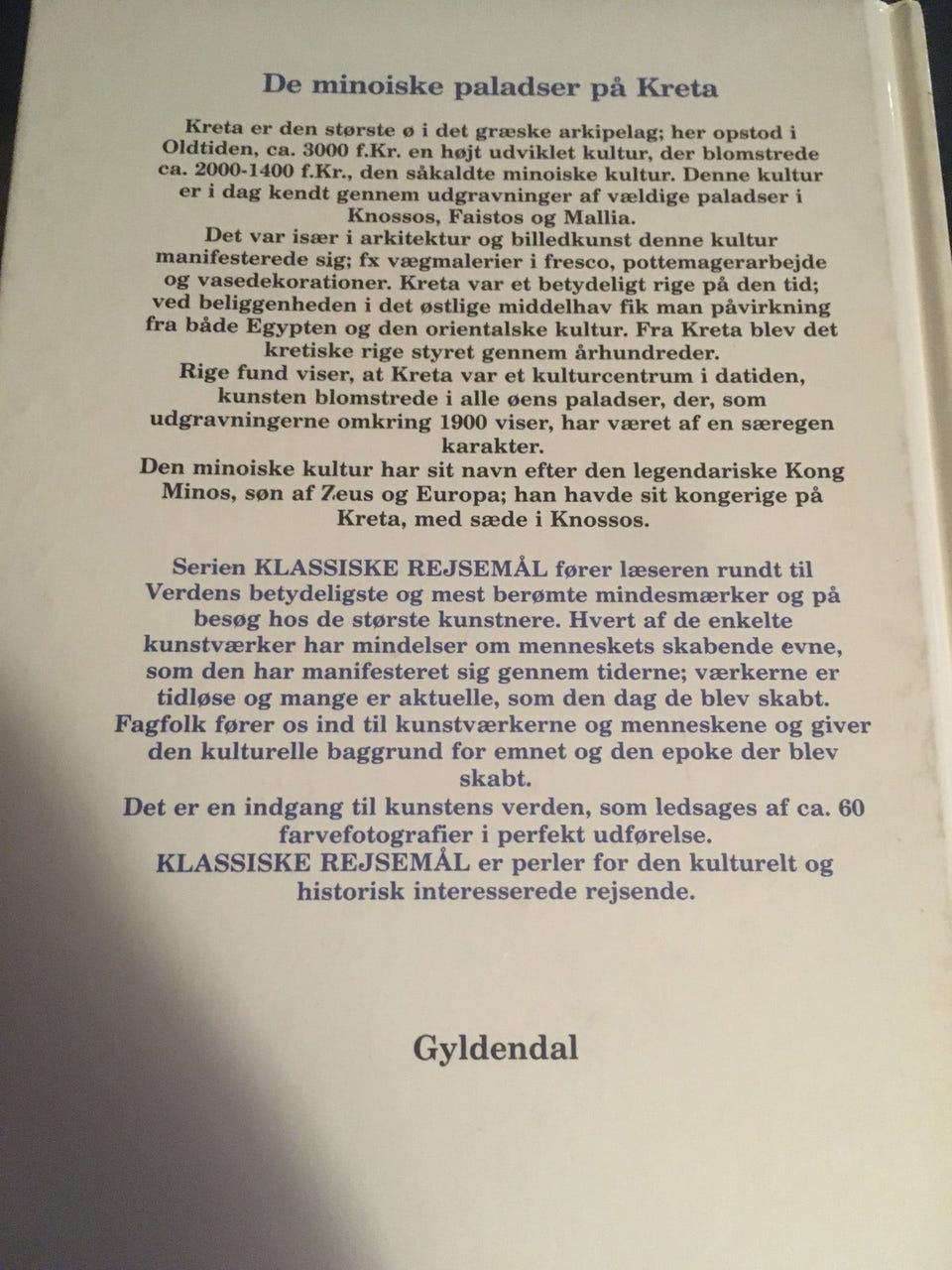 De minoiske paladser på Kreta

Kreta er den største ø i det græske arkipelag; her opstod i Oldtiden, ca. 3000 f.Kr. en højt udviklet kultur, der blomstrede ca. 2000-1400 f.Kr., den såkaldte minoiske kultur. Denne kultur er i dag kendt gennem udgravninger af vældige paladser i Knossos, Faistos og Mallia.
Det var især i arkitektur og billedkunst denne kultur manifesterede sig; fx vægmalerier i fresco, pottemagerarbejde og vasedekorationer. Kreta var et betydeligt rige på den tid; ved beliggenheden i det østlige middelhav fik man påvirkning fra både Egypten og den orientalske kultur. Fra Kreta blev det kretiske rige styret gennem århundreder.
Rige fund viser, at Kreta var et kulturcentrum i datiden, kunsten blomstrede i alle øens paladser, der, som udgravningerne omkring 1900 viser, har været af en særegen karakter.
Den minoiske kultur har sit navn efter den legendariske Kong Minos, søn af Zeus og Europa; han havde sit kongerige på Kreta, med sæde i Knossos.

Serien KLASSISKE REJSEMÅL fører læseren rundt til Verdens betydeligste og mest berømte mindesmærker og på besøg hos de største kunstnere. Hvert af de enkelte kunstværker har mindelser om menneskets skabende evne, som den har manifesteret sig gennem tiderne; værkerne er tidløse og mange er aktuelle, som den dag de blev skabt.
Fagfolk fører os ind til kunstværkerne og menneskene og giver den kulturelle baggrund for emnet og den epoke der blev skabt.
Det er en indgang til kunstens verden, som ledsages af ca. 60 farvefotografier i perfekt udførelse.
KLASSISKE REJSEMÅL er perler for den kulturelt og historisk interesserede rejsende.

Gyldendal